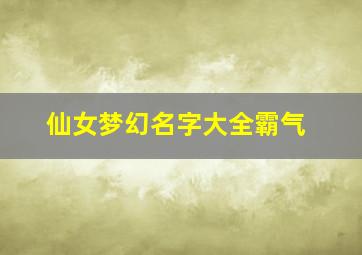 仙女梦幻名字大全霸气